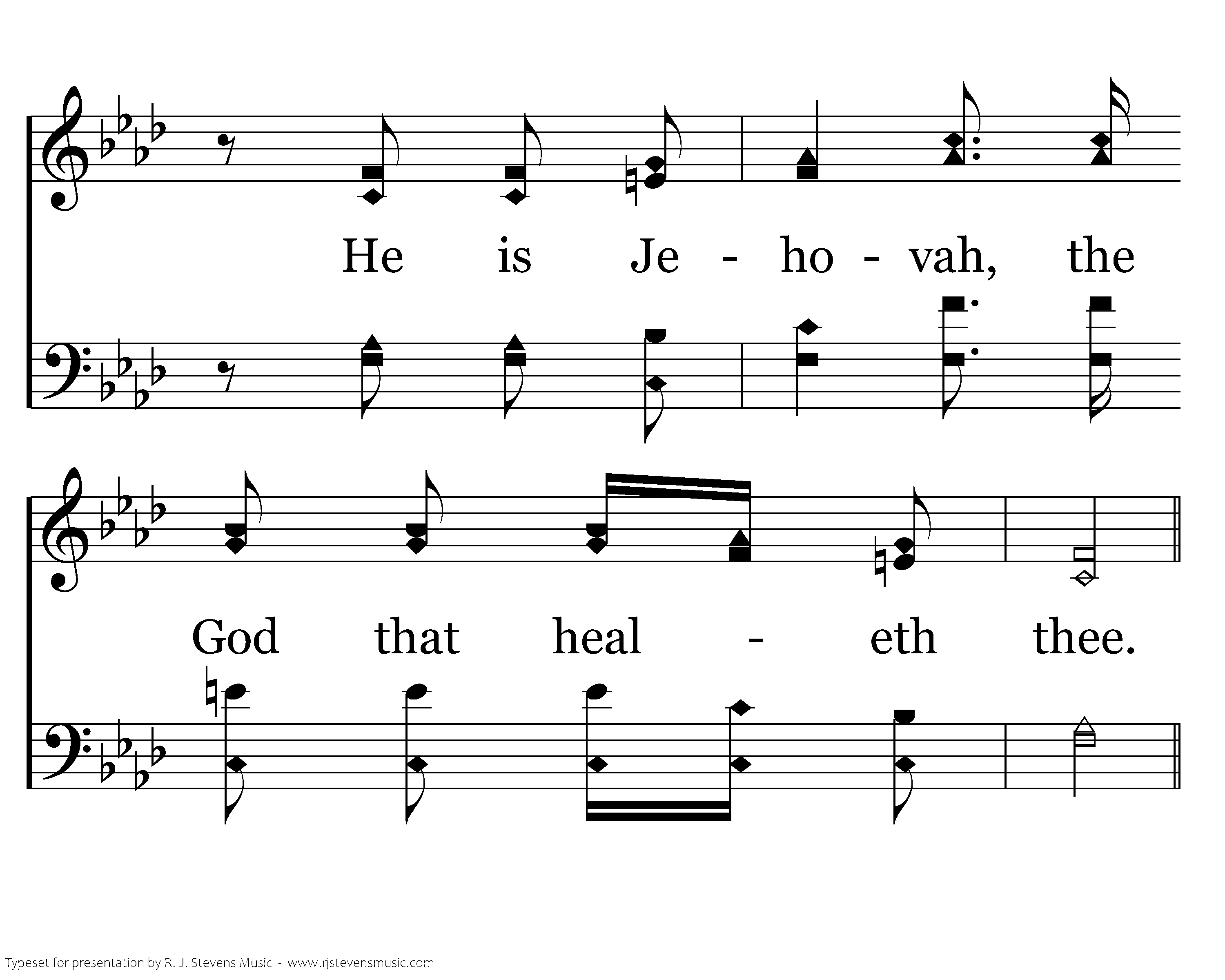 He is Je - ho - vah, the

God that heal - eth thee.

Typeset for presentation by R. J. Stevens Music - www.rjstevensmusic.com